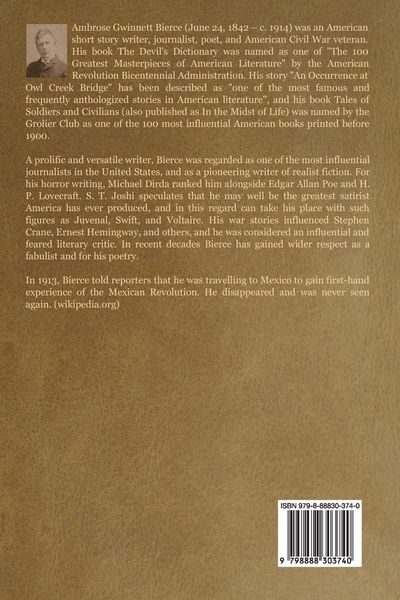 Ambrose Gwinnett Bierce (June 24, 1842 – c. 1914) was an American short story writer, journalist, poet, and American Civil War veteran. His book The Devil's Dictionary was named as one of "The 100 Greatest Masterpieces of American Literature" by the American Revolution Bicentennial Administration. His story "An Occurrence at Owl Creek Bridge" has been described as "one of the most famous and frequently anthologized stories in American literature", and his book Tales of Soldiers and Civilians (also published as In the Midst of Life) was named by the Grolier Club as one of the 100 most influential American books printed before 1900.

A prolific and versatile writer, Bierce was regarded as one of the most influential journalists in the United States, and as a pioneering writer of realist fiction. For his horror writing, Michael Dirda ranked him alongside Edgar Allan Poe and H. P. Lovecraft. S. T. Joshi speculates that he may well be the greatest satirist America has ever produced, and in this regard can take his place with such figures as Juvenal, Swift, and Voltaire. His war stories influenced Stephen Crane, Ernest Hemingway, and others, and he was considered an influential and feared literary critic. In recent decades Bierce has gained wider respect as a fabulist and for his poetry.

In 1913, Bierce told reporters that he was travelling to Mexico to gain first-hand experience of the Mexican Revolution. He disappeared and was never seen again. (wikipedia.org)

ISBN 979-8-88830-374-0

9 798888 303740